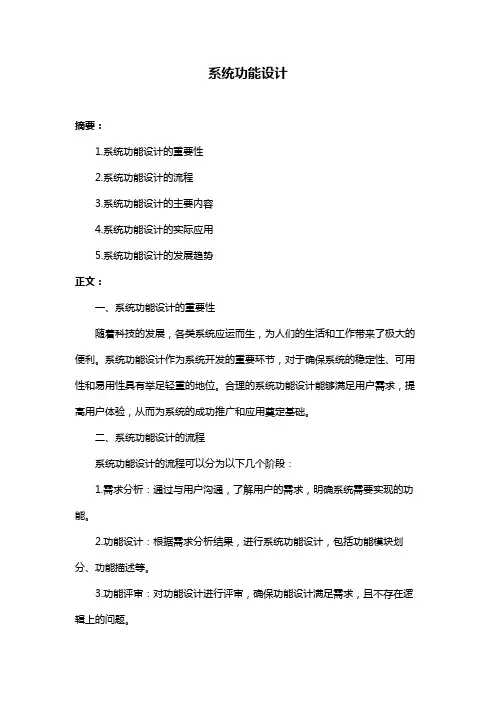 系统功能设计

摘要：

1.系统功能设计的重要性

2.系统功能设计的流程

3.系统功能设计的主要内容

4.系统功能设计的实际应用

5.系统功能设计的发展趋势

正文：

一、系统功能设计的重要性

随着科技的发展，各类系统应运而生，为人们的生活和工作带来了极大的便利。系统功能设计作为系统开发的重要环节，对于确保系统的稳定性、可用性和易用性具有举足轻重的地位。合理的系统功能设计能够满足用户需求，提高用户体验，从而为系统的成功推广和应用奠定基础。

二、系统功能设计的流程

系统功能设计的流程可以分为以下几个阶段：

1.需求分析：通过与用户沟通，了解用户的需求，明确系统需要实现的功能。

2.功能设计：根据需求分析结果，进行系统功能设计，包括功能模块划分、功能描述等。

3.功能评审：对功能设计进行评审，确保功能设计满足需求，且不存在逻辑上的问题。